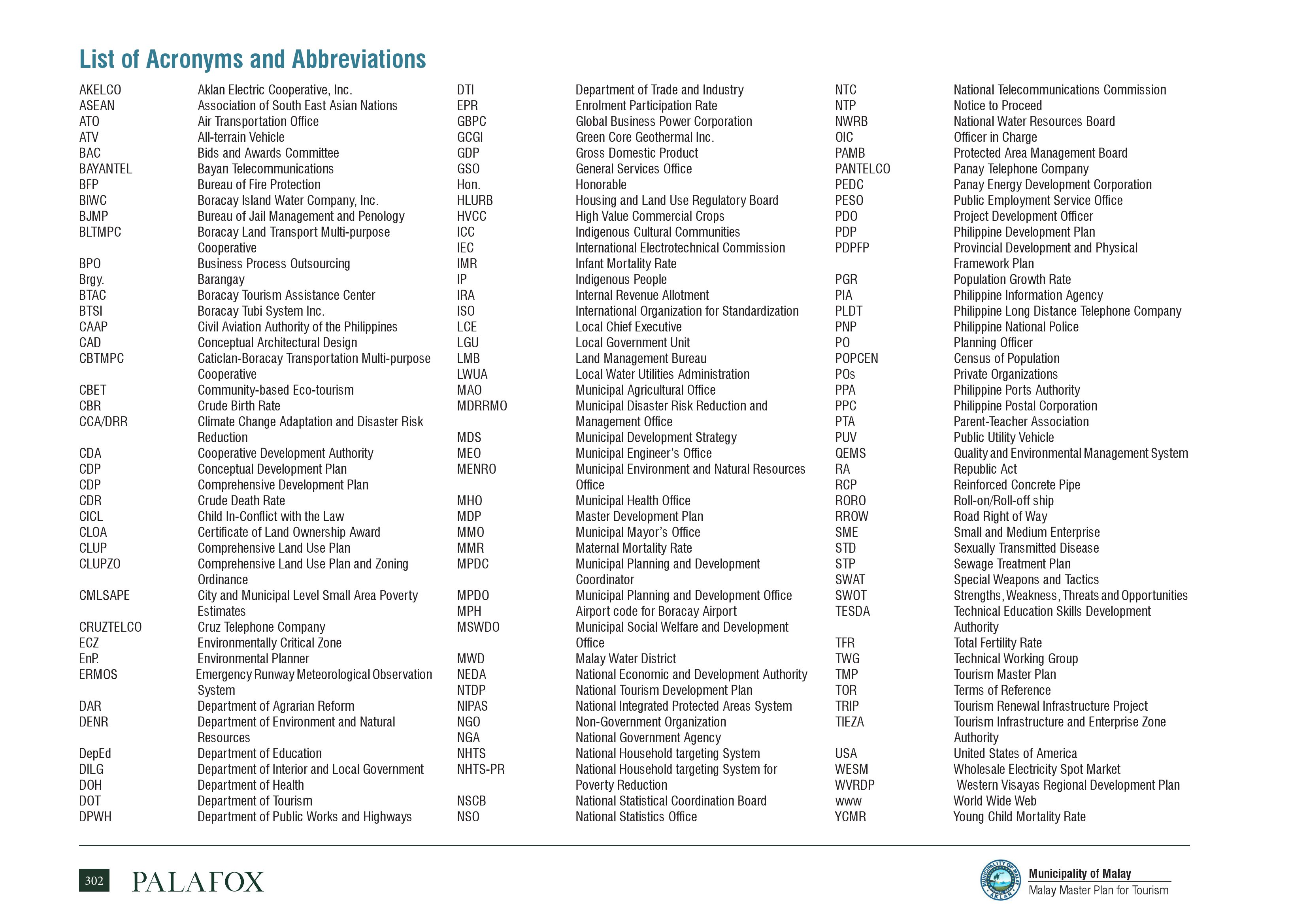 List of Acronyms and Abbreviations

| | |
|---|---|
| AKELCO | Aklan Electric Cooperative, Inc. |
| ASEAN | Association of South East Asian Nations |
| ATO | Air Transportation Office |
| ATV | All-terrain Vehicle |
| BAC | Bids and Awards Committee |
| BAYANTEL | Bayan Telecommunications |
| BFP | Bureau of Fire Protection |
| BIWC | Boracay Island Water Company, Inc. |
| BJMP | Bureau of Jail Management and Penology |
| BLTMPC | Boracay Land Transport Multi-purpose Cooperative |
| BPO | Business Process Outsourcing |
| Brgy. | Barangay |
| BTAC | Boracay Tourism Assistance Center |
| BTSI | Boracay Tubi System Inc. |
| CAAP | Civil Aviation Authority of the Philippines |
| CAD | Conceptual Architectural Design |
| CBTMPC | Caticlan-Boracay Transportation Multi-purpose Cooperative |
| CBET | Community-based Eco-tourism |
| CBR | Crude Birth Rate |
| CCA/DRR | Climate Change Adaptation and Disaster Risk Reduction |
| CDA | Cooperative Development Authority |
| CDP | Conceptual Development Plan |
| CDP | Comprehensive Development Plan |
| CDR | Crude Death Rate |
| CICL | Child In-Conflict with the Law |
| CLOA | Certificate of Land Ownership Award |
| CLUP | Comprehensive Land Use Plan |
| CLUPZO | Comprehensive Land Use Plan and Zoning Ordinance |
| CMLSAPE | City and Municipal Level Small Area Poverty Estimates |
| CRUZTELCO | Cruz Telephone Company |
| ECZ | Environmentally Critical Zone |
| EnP. | Environmental Planner |
| ERMOS | Emergency Runway Meteorological Observation System |
| DAR | Department of Agrarian Reform |
| DENR | Department of Environment and Natural Resources |
| DepEd | Department of Education |
| DILG | Department of Interior and Local Government |
| DOH | Department of Health |
| DOT | Department of Tourism |
| DPWH | Department of Public Works and Highways |

| | |
|---|---|
| DTI | Department of Trade and Industry |
| EPR | Enrolment Participation Rate |
| GBPC | Global Business Power Corporation |
| GCGI | Green Core Geothermal Inc. |
| GDP | Gross Domestic Product |
| GSO | General Services Office |
| Hon. | Honorable |
| HLURB | Housing and Land Use Regulatory Board |
| HVCC | High Value Commercial Crops |
| ICC | Indigenous Cultural Communities |
| IEC | International Electrotechnical Commission |
| IMR | Infant Mortality Rate |
| IP | Indigenous People |
| IRA | Internal Revenue Allotment |
| ISO | International Organization for Standardization |
| LCE | Local Chief Executive |
| LGU | Local Government Unit |
| LMB | Land Management Bureau |
| LWUA | Local Water Utilities Administration |
| MAO | Municipal Agricultural Office |
| MDRRMO | Municipal Disaster Risk Reduction and Management Office |
| MDS | Municipal Development Strategy |
| MEO | Municipal Engineer's Office |
| MENRO | Municipal Environment and Natural Resources Office |
| MHO | Municipal Health Office |
| MDP | Master Development Plan |
| MMO | Municipal Mayor's Office |
| MMR | Maternal Mortality Rate |
| MPDC | Municipal Planning and Development Coordinator |
| MPDO | Municipal Planning and Development Office |
| MPH | Airport code for Boracay Airport |
| MSWDO | Municipal Social Welfare and Development Office |
| MWD | Malay Water District |
| NEDA | National Economic and Development Authority |
| NTDP | National Tourism Development Plan |
| NIPAS | National Integrated Protected Areas System |
| NGO | Non-Government Organization |
| NGA | National Government Agency |
| NHTS | National Household targeting System |
| NHTS-PR | National Household targeting System for Poverty Reduction |
| NSCB | National Statistical Coordination Board |
| NSO | National Statistics Office |

| | |
|---|---|
| NTC | National Telecommunications Commission |
| NTP | Notice to Proceed |
| NWRB | National Water Resources Board |
| OIC | Officer in Charge |
| PAMB | Protected Area Management Board |
| PANTELCO | Panay Telephone Company |
| PEDC | Panay Energy Development Corporation |
| PESO | Public Employment Service Office |
| PDO | Project Development Officer |
| PDP | Philippine Development Plan |
| PDPFP | Provincial Development and Physical Framework Plan |
| PGR | Population Growth Rate |
| PIA | Philippine Information Agency |
| PLDT | Philippine Long Distance Telephone Company |
| PNP | Philippine National Police |
| PO | Planning Officer |
| POPCEN | Census of Population |
| POs | Private Organizations |
| PPA | Philippine Ports Authority |
| PPC | Philippine Postal Corporation |
| PTA | Parent-Teacher Association |
| PUV | Public Utility Vehicle |
| QEMS | Quality and Environmental Management System |
| RA | Republic Act |
| RCP | Reinforced Concrete Pipe |
| RORO | Roll-on/Roll-off ship |
| RROW | Road Right of Way |
| SME | Small and Medium Enterprise |
| STD | Sexually Transmitted Disease |
| STP | Sewage Treatment Plan |
| SWAT | Special Weapons and Tactics |
| SWOT | Strengths, Weakness, Threats and Opportunities |
| TESDA | Technical Education Skills Development Authority |
| TFR | Total Fertility Rate |
| TWG | Technical Working Group |
| TMP | Tourism Master Plan |
| TOR | Terms of Reference |
| TRIP | Tourism Renewal Infrastructure Project |
| TIEZA | Tourism Infrastructure and Enterprise Zone Authority |
| USA | United States of America |
| WESM | Wholesale Electricity Spot Market |
| WVRDP | Western Visayas Regional Development Plan |
| www | World Wide Web |
| YCMR | Young Child Mortality Rate |

302 PALAFOX

MUNICIPALITY OF MALAY AKLAN
Municipality of Malay
Malay Master Plan for Tourism